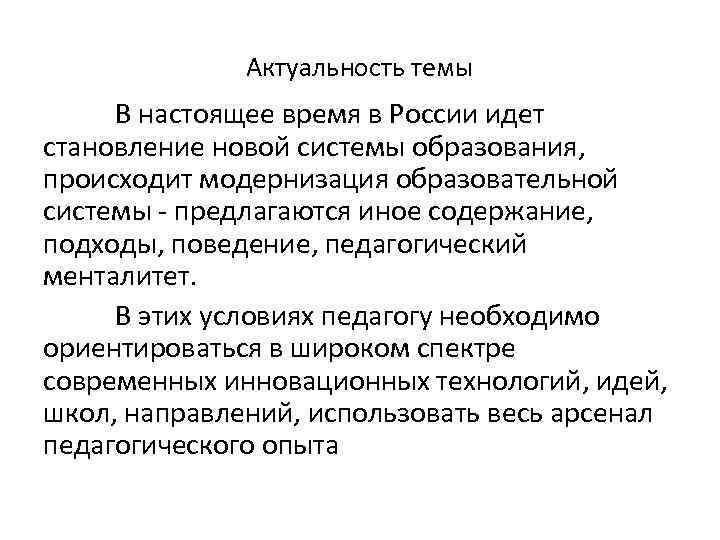 Актуальность темы

В настоящее время в России идет становление новой системы образования, происходит модернизация образовательной системы - предлагаются иное содержание, подходы, поведение, педагогический менталитет.

В этих условиях педагогу необходимо ориентироваться в широком спектре современных инновационных технологий, идей, школ, направлений, использовать весь арсенал педагогического опыта